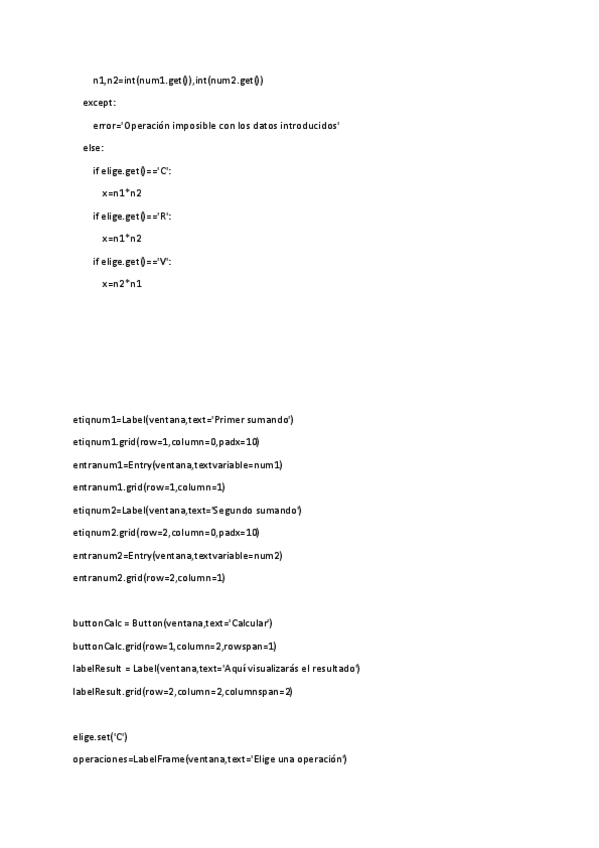 n1,n2=int(num1.get()),int(num2.get())

except:

error='Operación imposible con los datos introducidos'

else:

if elige.get()=='C':

x=n1*n2

if elige.get()=='R':

x=n1*n2

if elige.get()=='V':

x=n2*n1

etiqnum1=Label(ventana,text='Primer sumando')

etiqnum1.grid(row=1,column=0,padx=10)

entranum1=Entry(ventana,textvariable=num1)

entranum1.grid(row=1,column=1)

etiqnum2=Label(ventana,text='Segundo sumando')

etiqnum2.grid(row=2,column=0,padx=10)

entranum2=Entry(ventana,textvariable=num2)

entranum2.grid(row=2,column=1)

buttonCalc = Button(ventana,text='Calcular')

buttonCalc.grid(row=1,column=2,rowspan=1)

labelResult = Label(ventana,text='Aquí visualizarás el resultado')

labelResult.grid(row=2,column=2,columnspan=2)

elige.set('C')

operaciones=LabelFrame(ventana,text='Elige una operación')